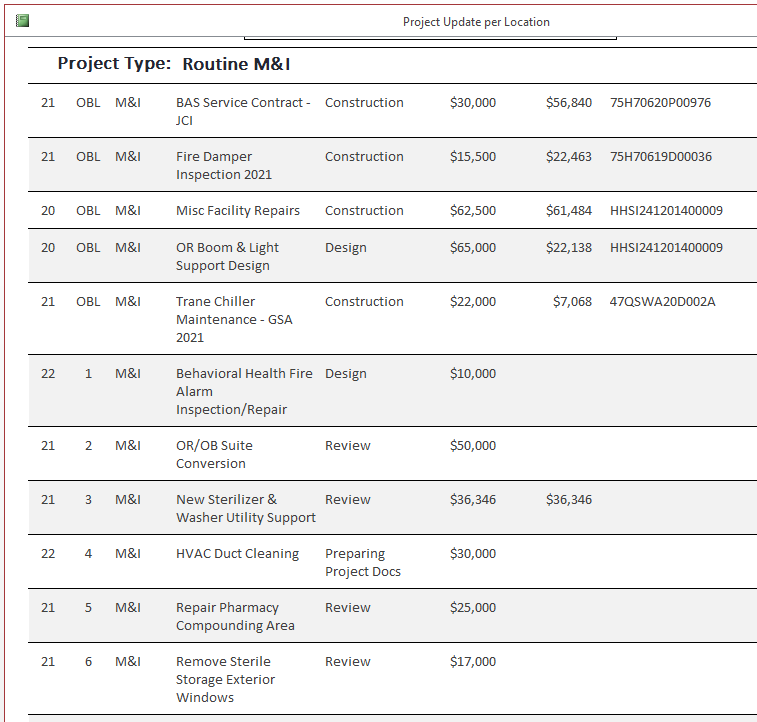 Project Update per Location

Project Type: Routine M&I

| | | | | | | | |
|---|---|---|---|---|---|---|---|
| 21 | OBL | M&I | BAS Service Contract - JCI | Construction | $30,000 | $56,840 | 75H70620P00976 |
| 21 | OBL | M&I | Fire Damper Inspection 2021 | Construction | $15,500 | $22,463 | 75H70619D00036 |
| 20 | OBL | M&I | Misc Facility Repairs | Construction | $62,500 | $61,484 | HHSI241201400009 |
| 20 | OBL | M&I | OR Boom & Light Support Design | Design | $65,000 | $22,138 | HHSI241201400009 |
| 21 | OBL | M&I | Trane Chiller Maintenance - GSA 2021 | Construction | $22,000 | $7,068 | 47QSWA20D002A |
| 22 | 1 | M&I | Behavioral Health Fire Alarm Inspection/Repair | Design | $10,000 | | |
| 21 | 2 | M&I | OR/OB Suite Conversion | Review | $50,000 | | |
| 21 | 3 | M&I | New Sterilizer & Washer Utility Support | Review | $36,346 | $36,346 | |
| 22 | 4 | M&I | HVAC Duct Cleaning | Preparing Project Docs | $30,000 | | |
| 21 | 5 | M&I | Repair Pharmacy Compounding Area | Review | $25,000 | | |
| 21 | 6 | M&I | Remove Sterile Storage Exterior Windows | Review | $17,000 | | |